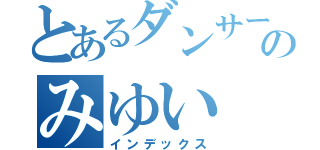 とあるダンサーの
みゆい
インデックス